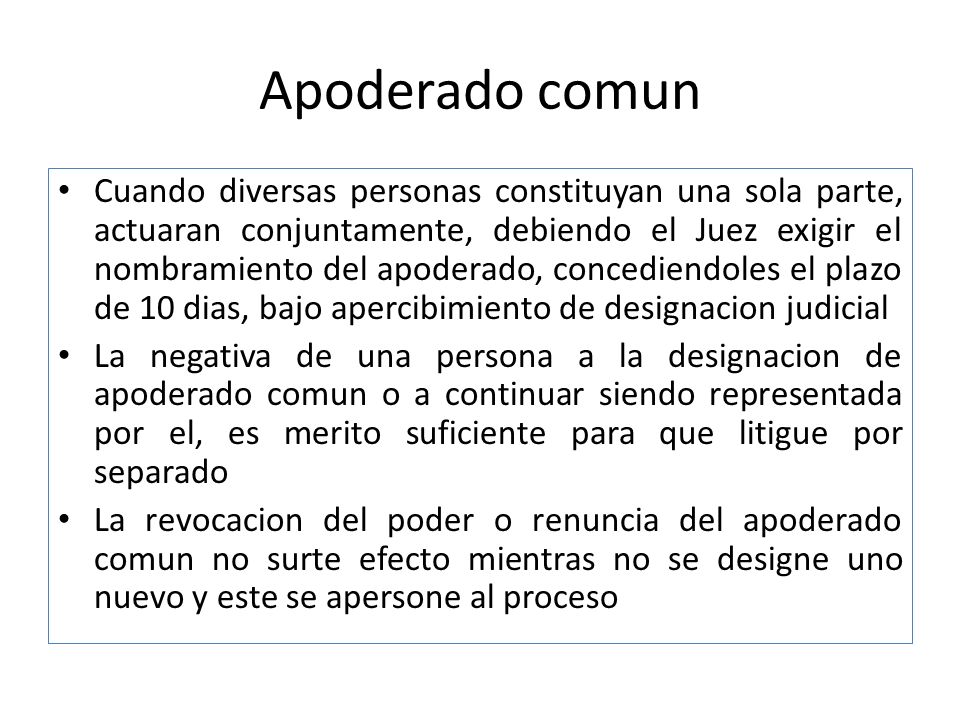 Apoderado comun

• Cuando diversas personas constituyan una sola parte, actuaran conjuntamente, debiendo el Juez exigir el nombramiento del apoderado, concediendoles el plazo de 10 dias, bajo apercibimiento de designacion judicial

• La negativa de una persona a la designacion de apoderado comun o a continuar siendo representada por el, es merito suficiente para que litigue por separado

• La revocacion del poder o renuncia del apoderado comun no surte efecto mientras no se designe uno nuevo y este se apersone al proceso